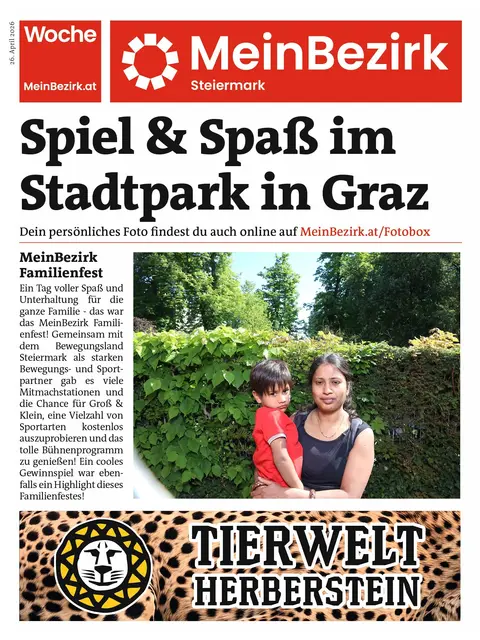 26. April 2026

Woche
MeinBezirk.at

MeinBezirk
Steiermark

Spiel & Spaß im Stadtpark in Graz

Dein persönliches Foto findest du auch online auf MeinBezirk.at/Fotobox

MeinBezirk Familienfest

Ein Tag voller Spaß und Unterhaltung für die ganze Familie - das war das MeinBezirk Familienfest! Gemeinsam mit dem Bewegungsland Steiermark als starken Bewegungs- und Sportpartner gab es viele Mitmachstationen und die Chance für Groß & Klein, eine Vielzahl von Sportarten kostenlos auszuprobieren und das tolle Bühnenprogramm zu genießen! Ein cooles Gewinnspiel war ebenfalls ein Highlight dieses Familienfestes!

TIERWELT HERBERSTEIN